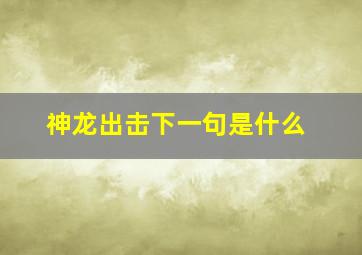 神龙出击下一句是什么